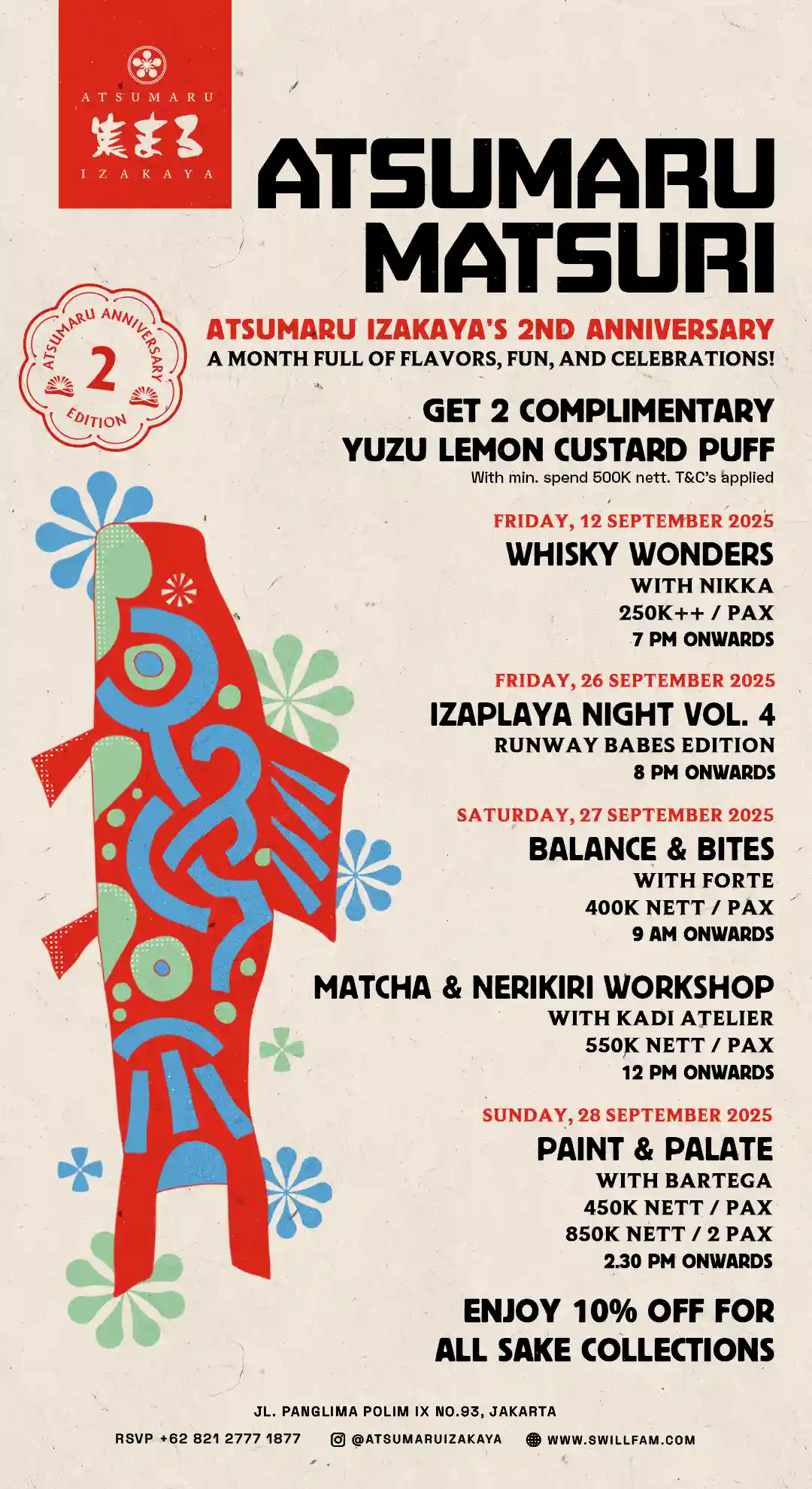 ATSUMARU
集まる
IZAKAYA

ATSUMARU MATSURI

ATSUMARU ANNIVERSARY
2
EDITION

ATSUMARU IZAKAYA'S 2ND ANNIVERSARY
A MONTH FULL OF FLAVORS, FUN, AND CELEBRATIONS!

GET 2 COMPLIMENTARY
YUZU LEMON CUSTARD PUFF
With min. spend 500K nett. T&C's applied

FRIDAY, 12 SEPTEMBER 2025
WHISKY WONDERS
WITH NIKKA
250K++ / PAX
7 PM ONWARDS

FRIDAY, 26 SEPTEMBER 2025
IZAPLAYA NIGHT VOL. 4
RUNWAY BABES EDITION
8 PM ONWARDS

SATURDAY, 27 SEPTEMBER 2025
BALANCE & BITES
WITH FORTE
400K NETT / PAX
9 AM ONWARDS

MATCHA & NERIKIRI WORKSHOP
WITH KADI ATELIER
550K NETT / PAX
12 PM ONWARDS

SUNDAY, 28 SEPTEMBER 2025
PAINT & PALATE
WITH BARTEGA
450K NETT / PAX
850K NETT / 2 PAX
2.30 PM ONWARDS

ENJOY 10% OFF FOR
ALL SAKE COLLECTIONS

JL. PANGLIMA POLIM IX NO.93, JAKARTA
RSVP +62 821 2777 1877 @ATSUMARUIZAKAYA WWW.SWILLFAM.COM